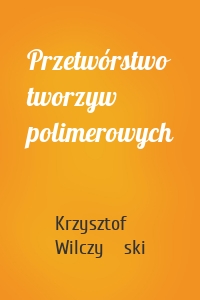 Przetwórstwo tworzyw polimerowych

Krzysztof Wilczy ski